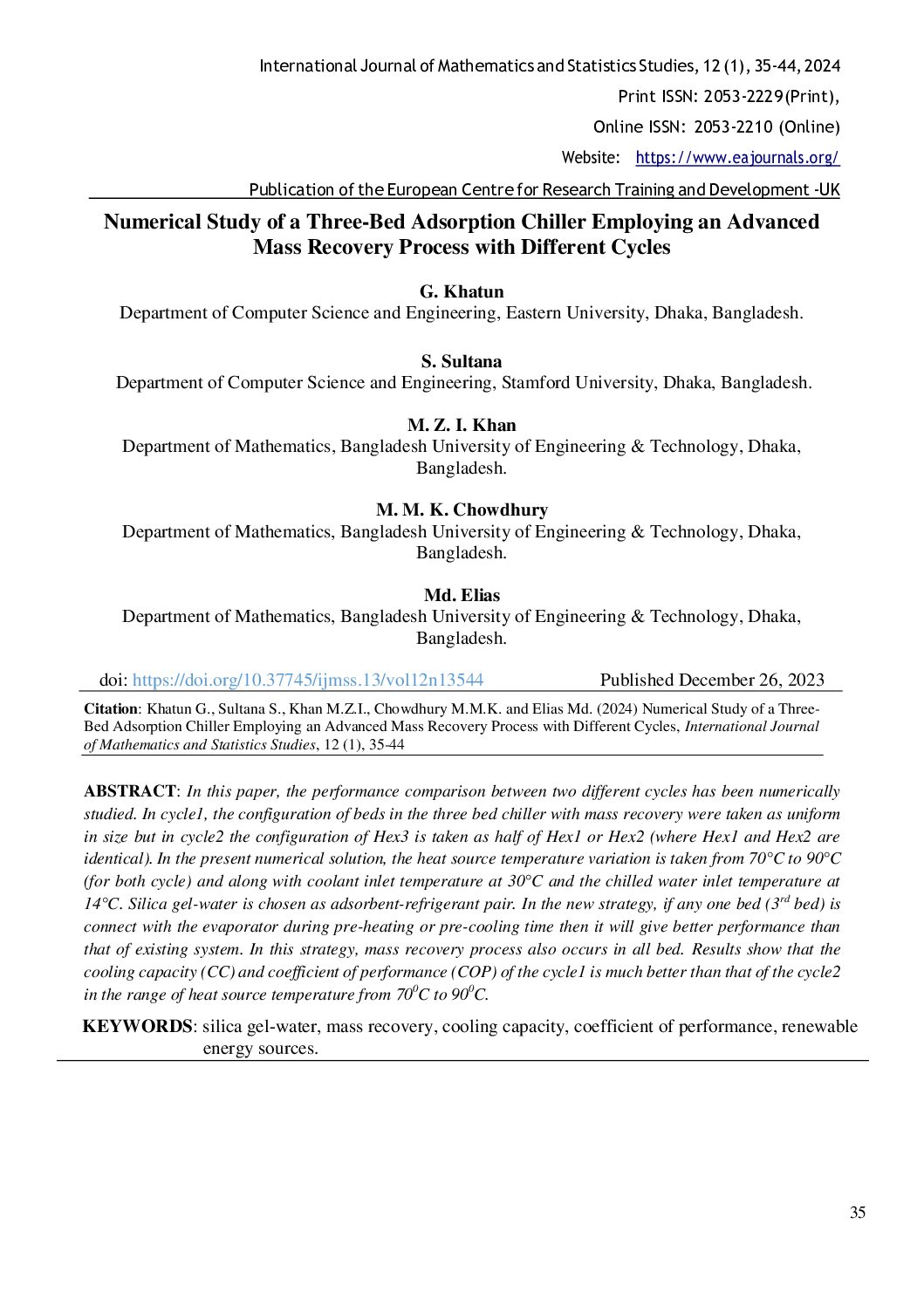 International Journal of Mathematics and Statistics Studies, 12 (1), 35-44, 2024

Print ISSN: 2053-2229(Print),

Online ISSN: 2053-2210 (Online)

Website: https://www.eajournals.org/

Publication of the European Centre for Research Training and Development -UK

Numerical Study of a Three-Bed Adsorption Chiller Employing an Advanced Mass Recovery Process with Different Cycles

G. Khatun
Department of Computer Science and Engineering, Eastern University, Dhaka, Bangladesh.

S. Sultana
Department of Computer Science and Engineering, Stamford University, Dhaka, Bangladesh.

M. Z. I. Khan
Department of Mathematics, Bangladesh University of Engineering & Technology, Dhaka, Bangladesh.

M. M. K. Chowdhury
Department of Mathematics, Bangladesh University of Engineering & Technology, Dhaka, Bangladesh.

Md. Elias
Department of Mathematics, Bangladesh University of Engineering & Technology, Dhaka, Bangladesh.

doi: https://doi.org/10.37745/ijmss.13/vol12n13544 Published December 26, 2023

Citation: Khatun G., Sultana S., Khan M.Z.I., Chowdhury M.M.K. and Elias Md. (2024) Numerical Study of a Three-Bed Adsorption Chiller Employing an Advanced Mass Recovery Process with Different Cycles, International Journal of Mathematics and Statistics Studies, 12 (1), 35-44

ABSTRACT: In this paper, the performance comparison between two different cycles has been numerically studied. In cycle1, the configuration of beds in the three bed chiller with mass recovery were taken as uniform in size but in cycle2 the configuration of Hex3 is taken as half of Hex1 or Hex2 (where Hex1 and Hex2 are identical). In the present numerical solution, the heat source temperature variation is taken from 70°C to 90°C (for both cycle) and along with coolant inlet temperature at 30°C and the chilled water inlet temperature at 14°C. Silica gel-water is chosen as adsorbent-refrigerant pair. In the new strategy, if any one bed ($3^{rd}$ bed) is connect with the evaporator during pre-heating or pre-cooling time then it will give better performance than that of existing system. In this strategy, mass recovery process also occurs in all bed. Results show that the cooling capacity (CC) and coefficient of performance (COP) of the cycle1 is much better than that of the cycle2 in the range of heat source temperature from $70^0C$ to $90^0C$.

KEYWORDS: silica gel-water, mass recovery, cooling capacity, coefficient of performance, renewable energy sources.

35